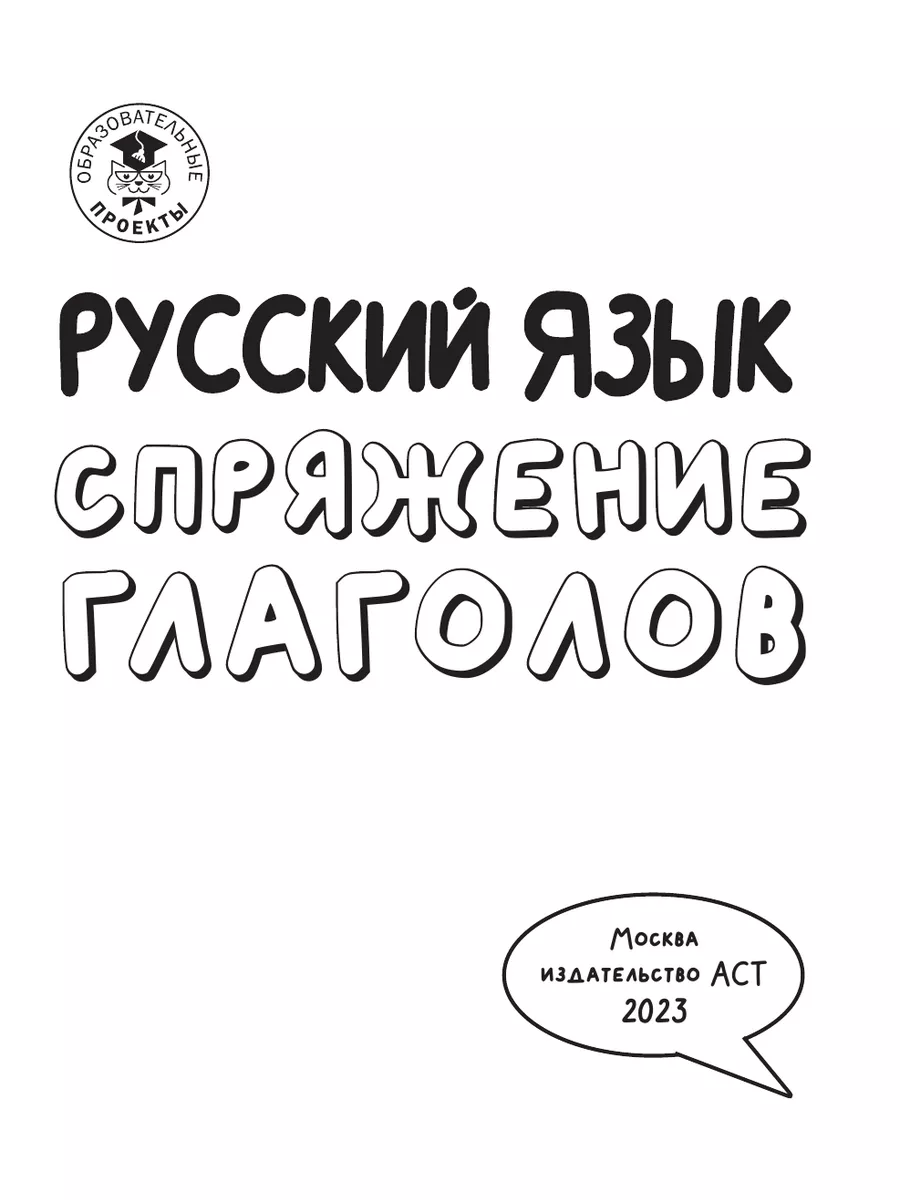 ОБРАЗОВАТЕЛЬНЫЕ ПРОЕКТЫ

РУССКИЙ ЯЗЫК
СПРЯЖЕНИЕ ГЛАГОЛОВ

Москва
издательство АСТ
2023